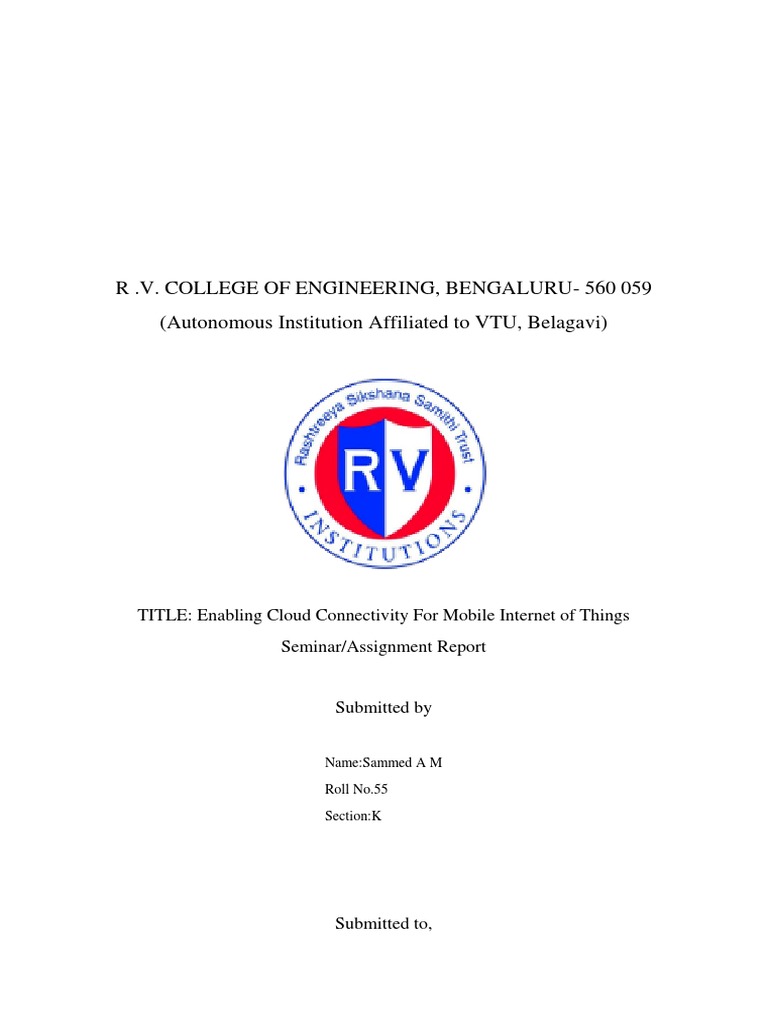 R .V. COLLEGE OF ENGINEERING, BENGALURU- 560 059

(Autonomous Institution Affiliated to VTU, Belagavi)

Rashtreeya Sikshana Samithi Trust

RV

INSTITUTIONS

TITLE: Enabling Cloud Connectivity For Mobile Internet of Things

Seminar/Assignment Report

Submitted by

Name:Sammed A M

Roll No.55

Section:K

Submitted to,